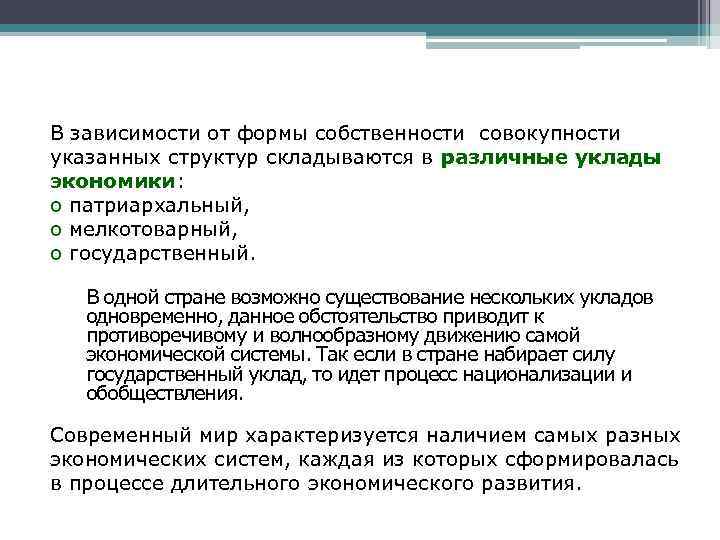 В зависимости от формы собственности совокупности указанных структур складываются в различные уклады экономики:
o патриархальный,
o мелкотоварный,
o государственный.

В одной стране возможно существование нескольких укладов одновременно, данное обстоятельство приводит к противоречивому и волнообразному движению самой экономической системы. Так если в стране набирает силу государственный уклад, то идет процесс национализации и обобществления.

Современный мир характеризуется наличием самых разных экономических систем, каждая из которых сформировалась в процессе длительного экономического развития.